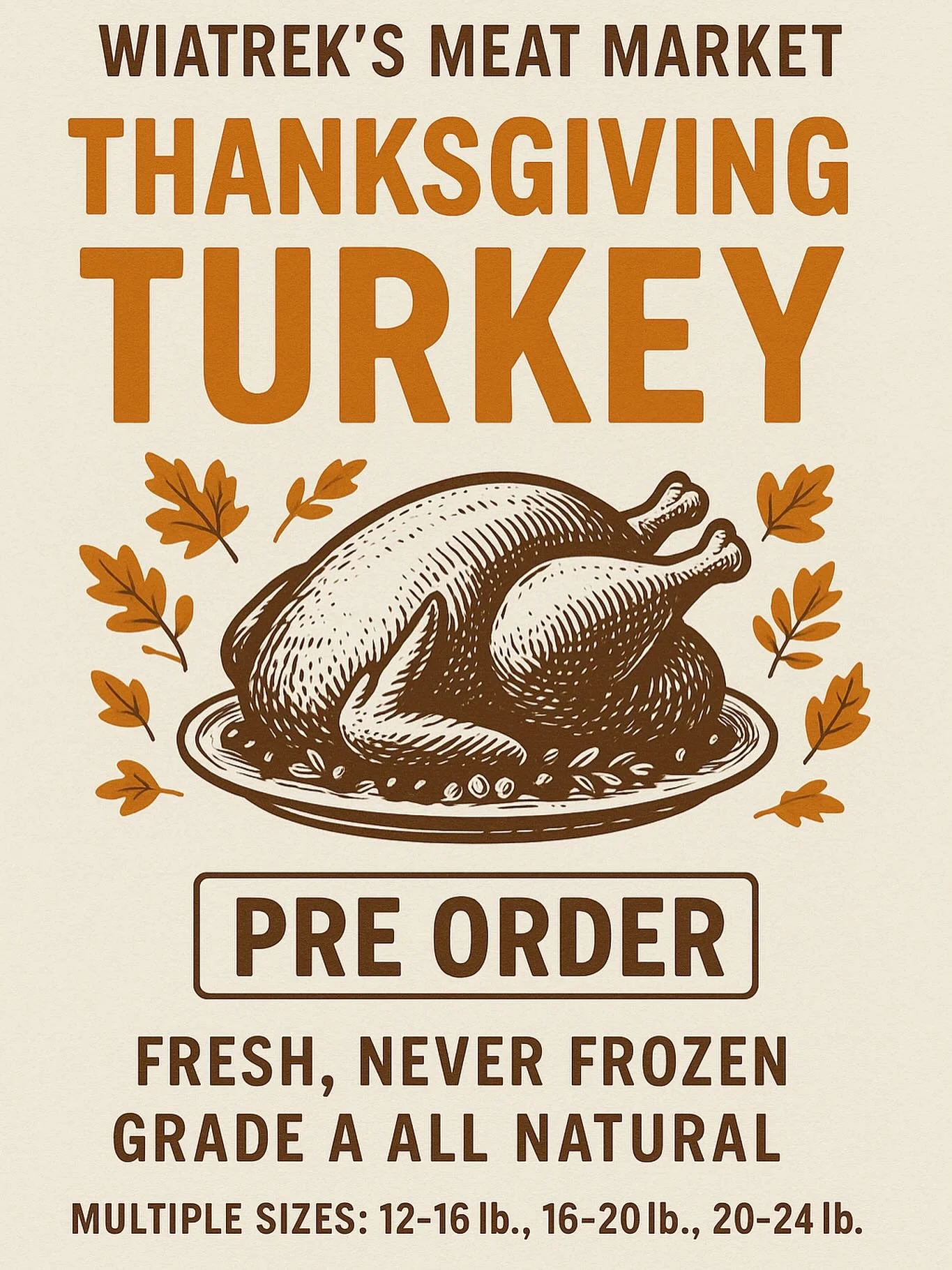 WIATREK'S MEAT MARKET

THANKSGIVING TURKEY

PRE ORDER

FRESH, NEVER FROZEN
GRADE A ALL NATURAL

MULTIPLE SIZES: 12-16 lb., 16-20 lb., 20-24 lb.